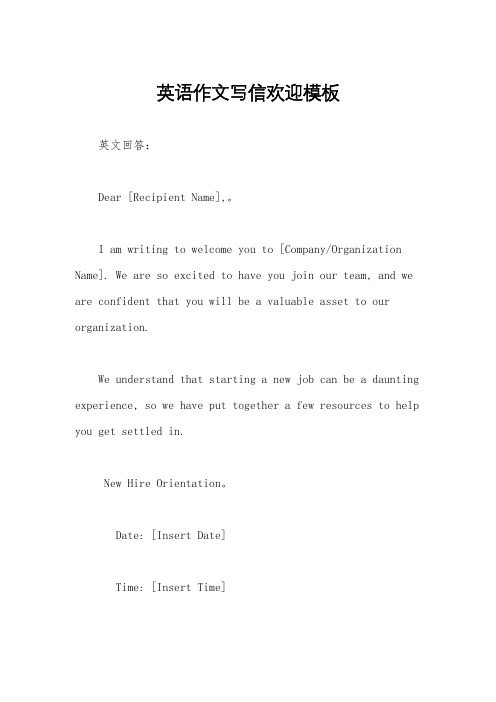 英语作文写信欢迎模板

英文回答：

Dear [Recipient Name],。

I am writing to welcome you to [Company/Organization Name]. We are so excited to have you join our team, and we are confident that you will be a valuable asset to our organization.

We understand that starting a new job can be a daunting experience, so we have put together a few resources to help you get settled in.

New Hire Orientation。

Date: [Insert Date]

Time: [Insert Time]